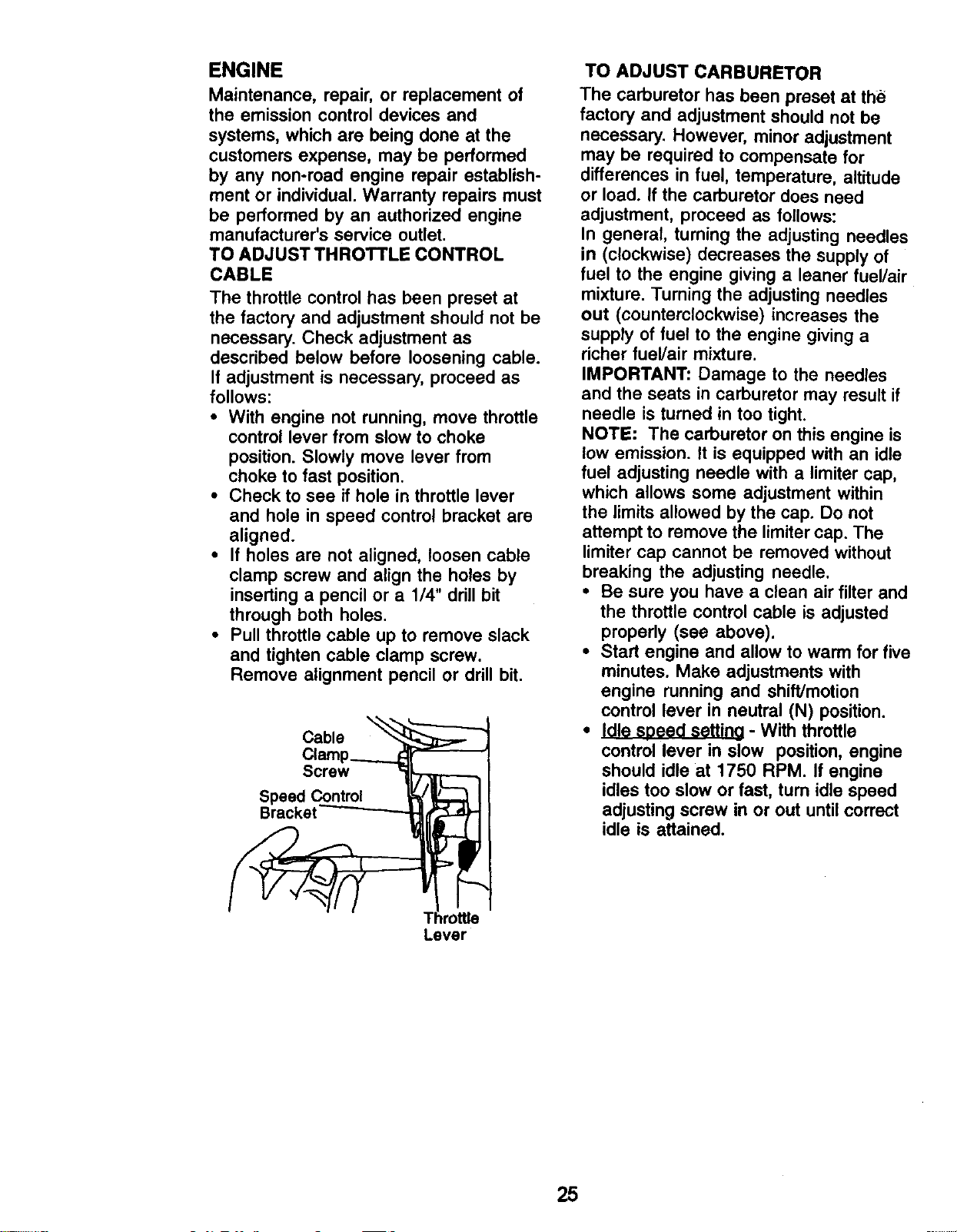 ENGINE

Maintenance, repair, or replacement of the emission control devices and systems, which are being done at the customers expense, may be performed by any non-road engine repair establishment or individual. Warranty repairs must be performed by an authorized engine manufacturer's service outlet.

TO ADJUST THROTTLE CONTROL CABLE

The throttle control has been preset at the factory and adjustment should not be necessary. Check adjustment as described below before loosening cable. If adjustment is necessary, proceed as follows:

• With engine not running, move throttle control lever from slow to choke position. Slowly move lever from choke to fast position.
• Check to see if hole in throttle lever and hole in speed control bracket are aligned.
• If holes are not aligned, loosen cable clamp screw and align the holes by inserting a pencil or a 1/4" drill bit through both holes.
• Pull throttle cable up to remove slack and tighten cable clamp screw. Remove alignment pencil or drill bit.

Cable
Clamp
Screw

Speed Control
Bracket

Throttle
Lever

TO ADJUST CARBURETOR

The carburetor has been preset at the factory and adjustment should not be necessary. However, minor adjustment may be required to compensate for differences in fuel, temperature, altitude or load. If the carburetor does need adjustment, proceed as follows:

In general, turning the adjusting needles in (clockwise) decreases the supply of fuel to the engine giving a leaner fuel/air mixture. Turning the adjusting needles out (counterclockwise) increases the supply of fuel to the engine giving a richer fuel/air mixture.

IMPORTANT: Damage to the needles and the seats in carburetor may result if needle is turned in too tight.

NOTE: The carburetor on this engine is low emission. It is equipped with an idle fuel adjusting needle with a limiter cap, which allows some adjustment within the limits allowed by the cap. Do not attempt to remove the limiter cap. The limiter cap cannot be removed without breaking the adjusting needle.

• Be sure you have a clean air filter and the throttle control cable is adjusted properly (see above).
• Start engine and allow to warm for five minutes. Make adjustments with engine running and shift/motion control lever in neutral (N) position.
• Idle speed setting - With throttle control lever in slow position, engine should idle at 1750 RPM. If engine idles too slow or fast, turn idle speed adjusting screw in or out until correct idle is attained.

25